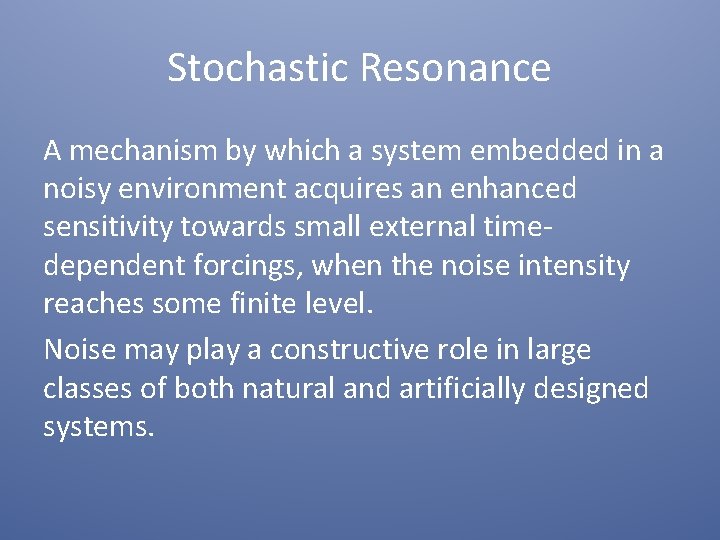 Stochastic Resonance

A mechanism by which a system embedded in a noisy environment acquires an enhanced sensitivity towards small external time-dependent forcings, when the noise intensity reaches some finite level.

Noise may play a constructive role in large classes of both natural and artificially designed systems.